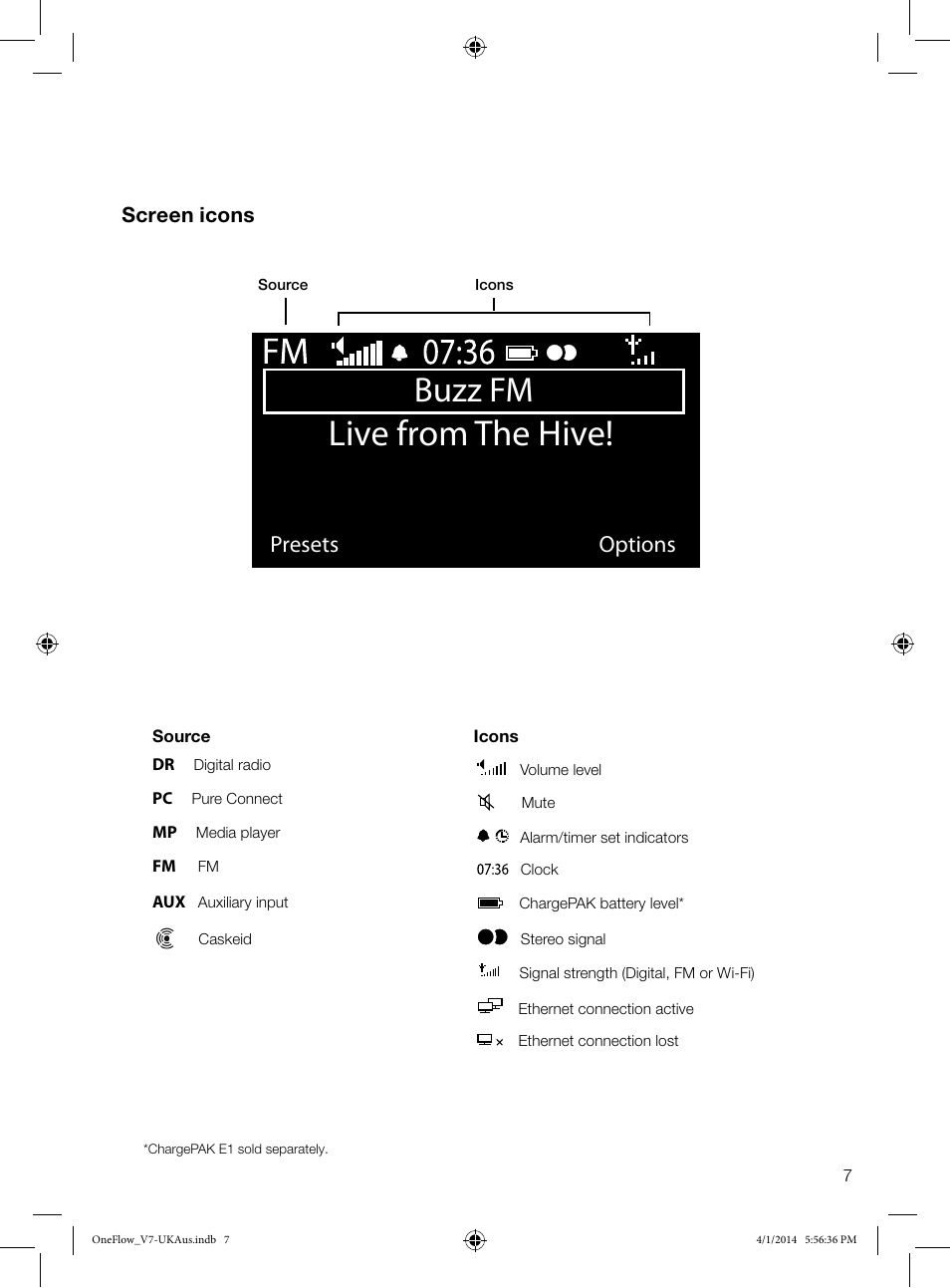 Screen icons

Source

Icons

FM 07:36

Buzz FM

Live from The Hive!

Presets

Options

Source

DR Digital radio

PC Pure Connect

MP Media player

FM FM

AUX Auxiliary input

Caskeid

Icons

Volume level

Mute

Alarm/timer set indicators

07:36 Clock

ChargePAK battery level*

Stereo signal

Signal strength (Digital, FM or Wi-Fi)

Ethernet connection active

Ethernet connection lost

*ChargePAK E1 sold separately.

7

OneFlow_V7-UKAus.indb 7

4/1/2014 5:56:36 PM